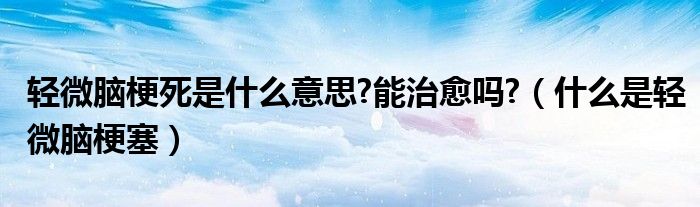 轻微脑梗死是什么意思?能治愈吗?（什么是轻微脑梗塞）